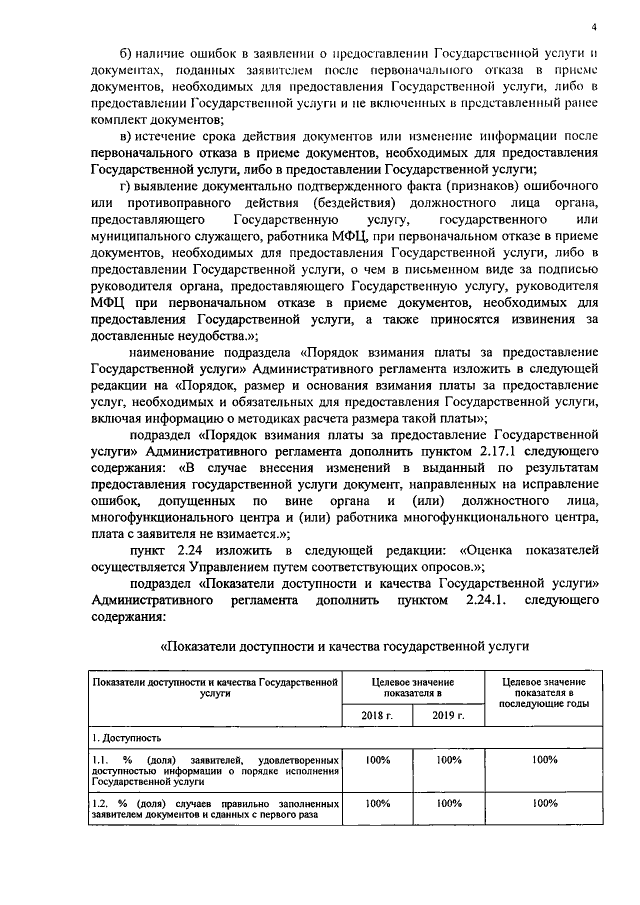 4

б) наличие ошибок в заявлении о предоставлении Государственной услуги и документах, поданных заявителем после первоначального отказа в приеме документов, необходимых для предоставления Государственной услуги, либо в предоставлении Государственной услуги и не включенных в представленный ранее комплект документов;

в) истечение срока действия документов или изменение информации после первоначального отказа в приеме документов, необходимых для предоставления Государственной услуги, либо в предоставлении Государственной услуги;

г) выявление документально подтвержденного факта (признаков) ошибочного или противоправного действия (бездействия) должностного лица органа, предоставляющего Государственную услугу, государственного или муниципального служащего, работника МФЦ, при первоначальном отказе в приеме документов, необходимых для предоставления Государственной услуги, либо в предоставлении Государственной услуги, о чем в письменном виде за подписью руководителя органа, предоставляющего Государственную услугу, руководителя МФЦ при первоначальном отказе в приеме документов, необходимых для предоставления Государственной услуги, а также приносятся извинения за доставленные неудобства.»;

наименование подраздела «Порядок взимания платы за предоставление Государственной услуги» Административного регламента изложить в следующей редакции на «Порядок, размер и основания взимания платы за предоставление услуг, необходимых и обязательных для предоставления Государственной услуги, включая информацию о методиках расчета размера такой платы»;

подраздел «Порядок взимания платы за предоставление Государственной услуги» Административного регламента дополнить пунктом 2.17.1 следующего содержания: «В случае внесения изменений в выданный по результатам предоставления государственной услуги документ, направленных на исправление ошибок, допущенных по вине органа и (или) должностного лица, многофункционального центра и (или) работника многофункционального центра, плата с заявителя не взимается.»;

пункт 2.24 изложить в следующей редакции: «Оценка показателей осуществляется Управлением путем соответствующих опросов.»;

подраздел «Показатели доступности и качества Государственной услуги» Административного регламента дополнить пунктом 2.24.1. следующего содержания:

«Показатели доступности и качества государственной услуги

| Показатели доступности и качества Государственной услуги | Целевое значение показателя в | | Целевое значение показателя в последующие годы |
|---|---|---|---|
| | 2018 г. | 2019 г. | |
| 1. Доступность | | | |
| 1.1. % (доля) заявителей, удовлетворенных доступностью информации о порядке исполнения Государственной услуги | 100% | 100% | 100% |
| 1.2. % (доля) случаев правильно заполненных заявителем документов и сданных с первого раза | 100% | 100% | 100% |